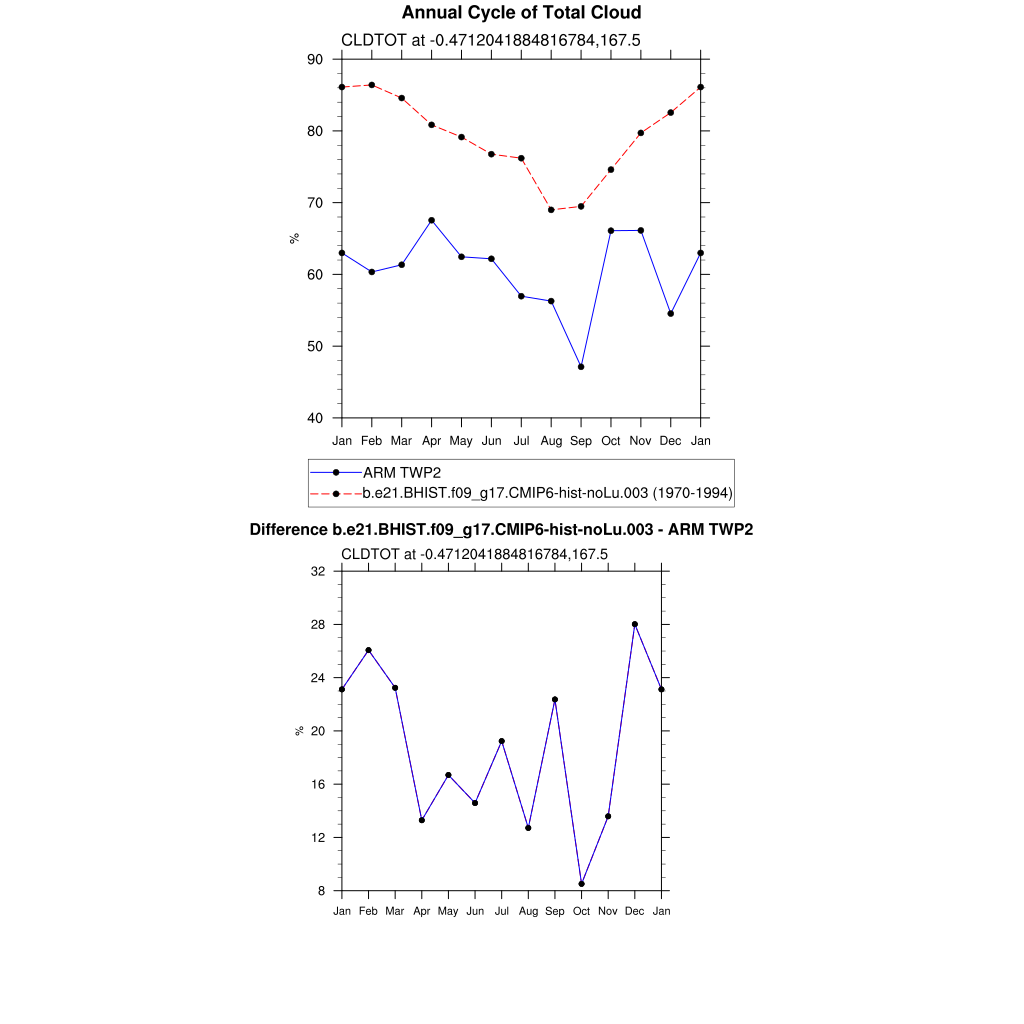 Annual Cycle of Total Cloud

CLDTOT at -0.4712041884816784,167.5

90
80
70
60
50
40

%

Jan Feb Mar Apr May Jun Jul Aug Sep Oct Nov Dec Jan

ARM TWP2
b.e21.BHIST.f09_g17.CMIP6-hist-noLu.003 (1970-1994)

Difference b.e21.BHIST.f09_g17.CMIP6-hist-noLu.003 - ARM TWP2

CLDTOT at -0.4712041884816784,167.5

32
28
24
20
16
12
8

%

Jan Feb Mar Apr May Jun Jul Aug Sep Oct Nov Dec Jan